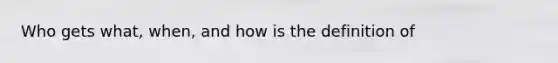 Who gets what, when, and how is the definition of